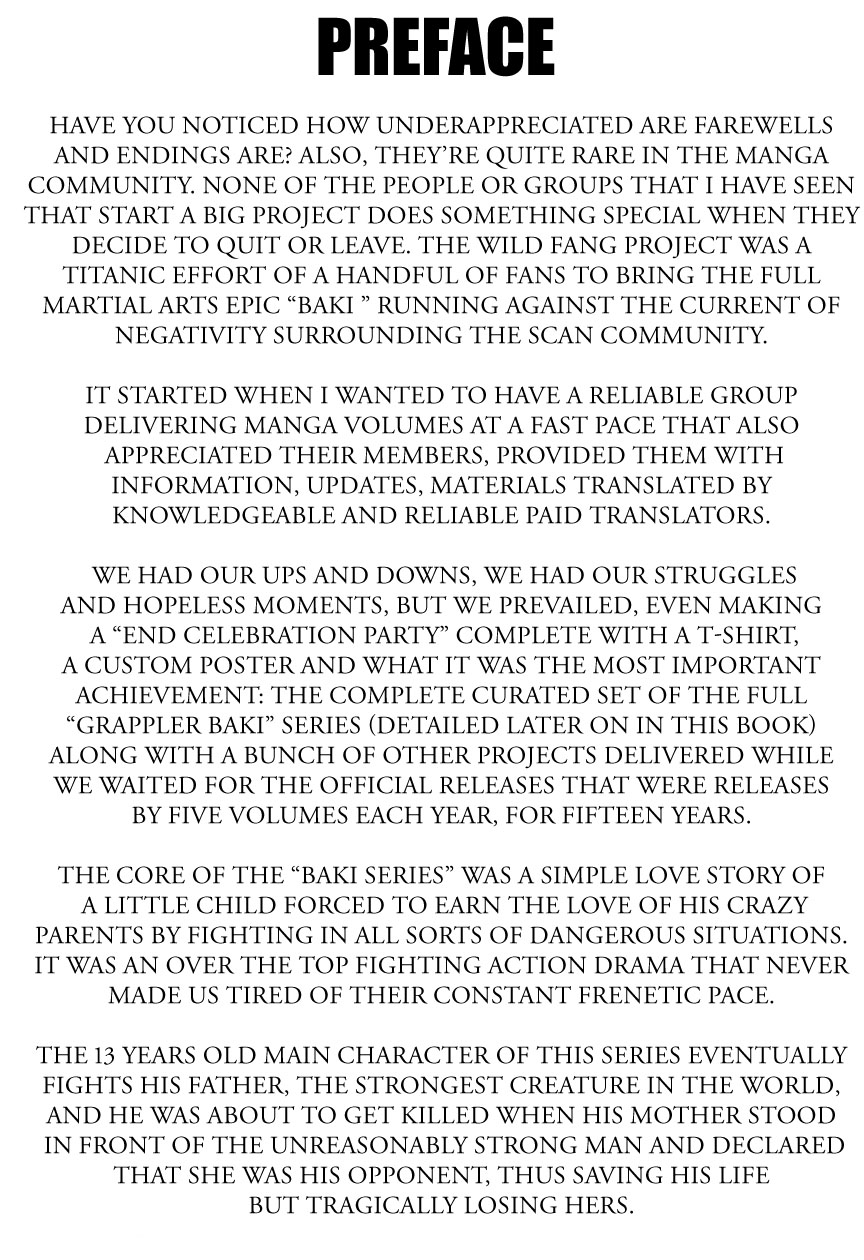 PREFACE

HAVE YOU NOTICED HOW UNDERAPPRECIATED ARE FAREWELLS AND ENDINGS ARE? ALSO, THEY'RE QUITE RARE IN THE MANGA COMMUNITY. NONE OF THE PEOPLE OR GROUPS THAT I HAVE SEEN THAT START A BIG PROJECT DOES SOMETHING SPECIAL WHEN THEY DECIDE TO QUIT OR LEAVE. THE WILD FANG PROJECT WAS A TITANIC EFFORT OF A HANDFUL OF FANS TO BRING THE FULL MARTIAL ARTS EPIC "BAKI " RUNNING AGAINST THE CURRENT OF NEGATIVITY SURROUNDING THE SCAN COMMUNITY.

IT STARTED WHEN I WANTED TO HAVE A RELIABLE GROUP DELIVERING MANGA VOLUMES AT A FAST PACE THAT ALSO APPRECIATED THEIR MEMBERS, PROVIDED THEM WITH INFORMATION, UPDATES, MATERIALS TRANSLATED BY KNOWLEDGEABLE AND RELIABLE PAID TRANSLATORS.

WE HAD OUR UPS AND DOWNS, WE HAD OUR STRUGGLES AND HOPELESS MOMENTS, BUT WE PREVAILED, EVEN MAKING A "END CELEBRATION PARTY" COMPLETE WITH A T-SHIRT, A CUSTOM POSTER AND WHAT IT WAS THE MOST IMPORTANT ACHIEVEMENT: THE COMPLETE CURATED SET OF THE FULL "GRAPPLER BAKI" SERIES (DETAILED LATER ON IN THIS BOOK) ALONG WITH A BUNCH OF OTHER PROJECTS DELIVERED WHILE WE WAITED FOR THE OFFICIAL RELEASES THAT WERE RELEASES BY FIVE VOLUMES EACH YEAR, FOR FIFTEEN YEARS.

THE CORE OF THE "BAKI SERIES" WAS A SIMPLE LOVE STORY OF A LITTLE CHILD FORCED TO EARN THE LOVE OF HIS CRAZY PARENTS BY FIGHTING IN ALL SORTS OF DANGEROUS SITUATIONS. IT WAS AN OVER THE TOP FIGHTING ACTION DRAMA THAT NEVER MADE US TIRED OF THEIR CONSTANT FRENETIC PACE.

THE 13 YEARS OLD MAIN CHARACTER OF THIS SERIES EVENTUALLY FIGHTS HIS FATHER, THE STRONGEST CREATURE IN THE WORLD, AND HE WAS ABOUT TO GET KILLED WHEN HIS MOTHER STOOD IN FRONT OF THE UNREASONABLY STRONG MAN AND DECLARED THAT SHE WAS HIS OPPONENT, THUS SAVING HIS LIFE BUT TRAGICALLY LOSING HERS.